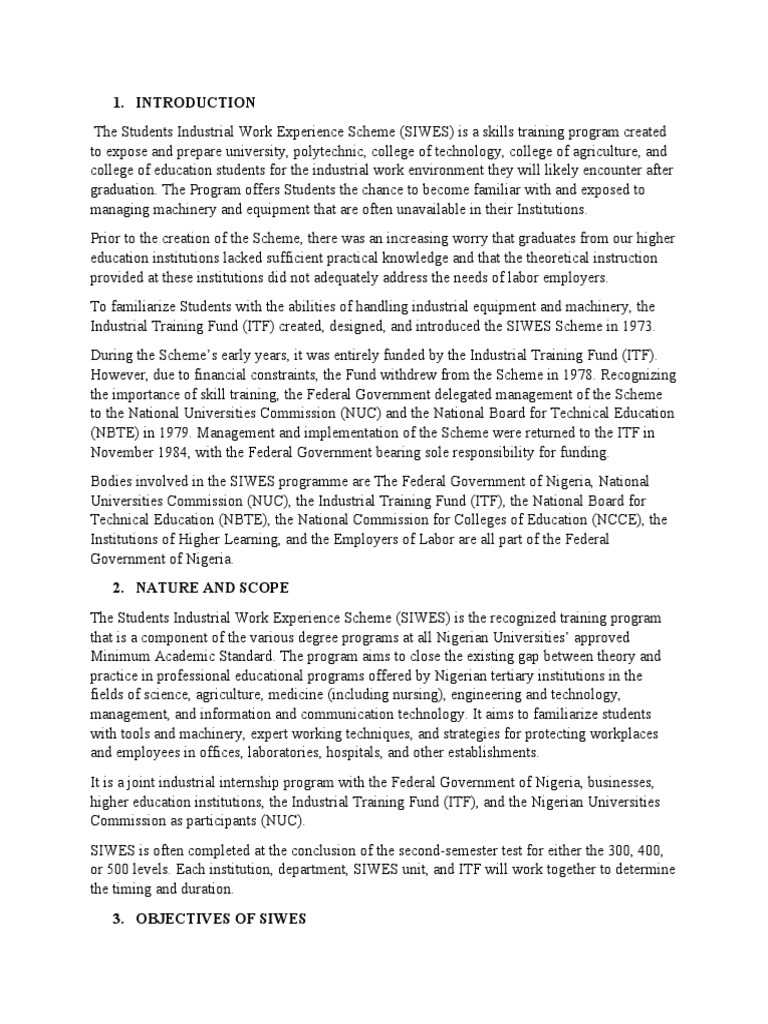 1. INTRODUCTION

The Students Industrial Work Experience Scheme (SIWES) is a skills training program created to expose and prepare university, polytechnic, college of technology, college of agriculture, and college of education students for the industrial work environment they will likely encounter after graduation. The Program offers Students the chance to become familiar with and exposed to managing machinery and equipment that are often unavailable in their Institutions.

Prior to the creation of the Scheme, there was an increasing worry that graduates from our higher education institutions lacked sufficient practical knowledge and that the theoretical instruction provided at these institutions did not adequately address the needs of labor employers.

To familiarize Students with the abilities of handling industrial equipment and machinery, the Industrial Training Fund (ITF) created, designed, and introduced the SIWES Scheme in 1973.

During the Scheme's early years, it was entirely funded by the Industrial Training Fund (ITF). However, due to financial constraints, the Fund withdrew from the Scheme in 1978. Recognizing the importance of skill training, the Federal Government delegated management of the Scheme to the National Universities Commission (NUC) and the National Board for Technical Education (NBTE) in 1979. Management and implementation of the Scheme were returned to the ITF in November 1984, with the Federal Government bearing sole responsibility for funding.

Bodies involved in the SIWES programme are The Federal Government of Nigeria, National Universities Commission (NUC), the Industrial Training Fund (ITF), the National Board for Technical Education (NBTE), the National Commission for Colleges of Education (NCCE), the Institutions of Higher Learning, and the Employers of Labor are all part of the Federal Government of Nigeria.

2. NATURE AND SCOPE

The Students Industrial Work Experience Scheme (SIWES) is the recognized training program that is a component of the various degree programs at all Nigerian Universities' approved Minimum Academic Standard. The program aims to close the existing gap between theory and practice in professional educational programs offered by Nigerian tertiary institutions in the fields of science, agriculture, medicine (including nursing), engineering and technology, management, and information and communication technology. It aims to familiarize students with tools and machinery, expert working techniques, and strategies for protecting workplaces and employees in offices, laboratories, hospitals, and other establishments.

It is a joint industrial internship program with the Federal Government of Nigeria, businesses, higher education institutions, the Industrial Training Fund (ITF), and the Nigerian Universities Commission as participants (NUC).

SIWES is often completed at the conclusion of the second-semester test for either the 300, 400, or 500 levels. Each institution, department, SIWES unit, and ITF will work together to determine the timing and duration.

3. OBJECTIVES OF SIWES